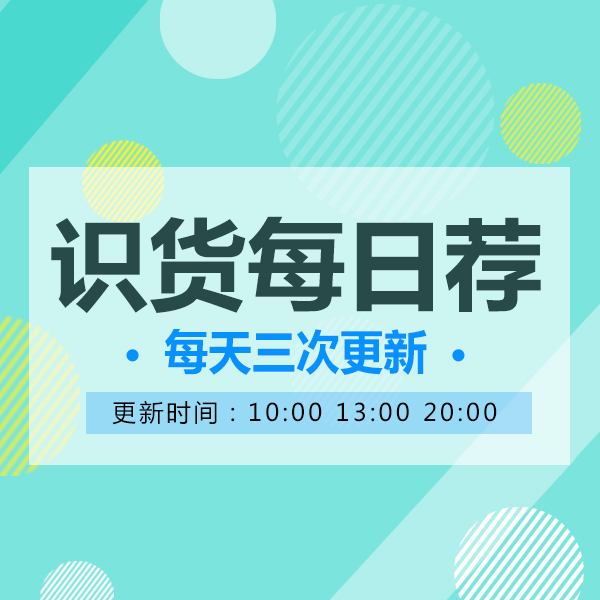 识货每日荐

• 每天三次更新 •

更新时间：10:00 13:00 20:00